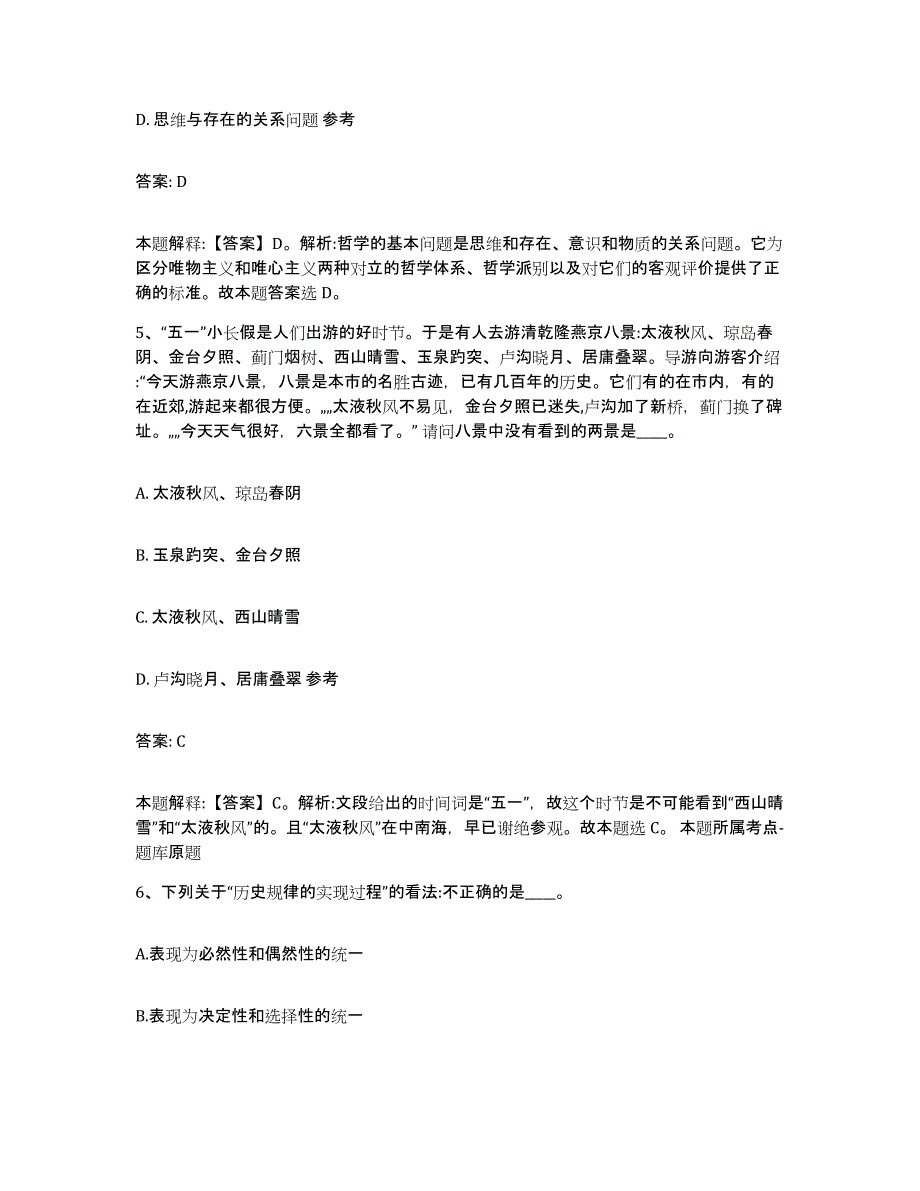 D. 思维与存在的关系问题 参考

答案: D

本题解释:【答案】D。解析:哲学的基本问题是思维和存在、意识和物质的关系问题。它为区分唯物主义和唯心主义两种对立的哲学体系、哲学派别以及对它们的客观评价提供了正确的标准。故本题答案选 D。

5、“五一”小长假是人们出游的好时节。于是有人去游清乾隆燕京八景:太液秋风、琼岛春阴、金台夕照、蓟门烟树、西山晴雪、玉泉趵突、卢沟晓月、居庸叠翠。导游向游客介绍:“今天游燕京八景，八景是本市的名胜古迹，已有几百年的历史。它们有的在市内，有的在近郊,游起来都很方便。„„太液秋风不易见，金台夕照已迷失,卢沟加了新桥，蓟门换了碑址。„„今天天气很好，六景全都看了。” 请问八景中没有看到的两景是____。

A. 太液秋风、琼岛春阴

B. 玉泉趵突、金台夕照

C. 太液秋风、西山晴雪

D. 卢沟晓月、居庸叠翠 参考

答案: C

本题解释:【答案】C。解析:文段给出的时间词是“五一”，故这个时节是不可能看到“西山晴雪”和“太液秋风”的。且“太液秋风”在中南海，早已谢绝参观。故本题选 C。 本题所属考点-题库原题

6、下列关于“历史规律的实现过程”的看法:不正确的是____。

A.表现为必然性和偶然性的统一

B.表现为决定性和选择性的统一